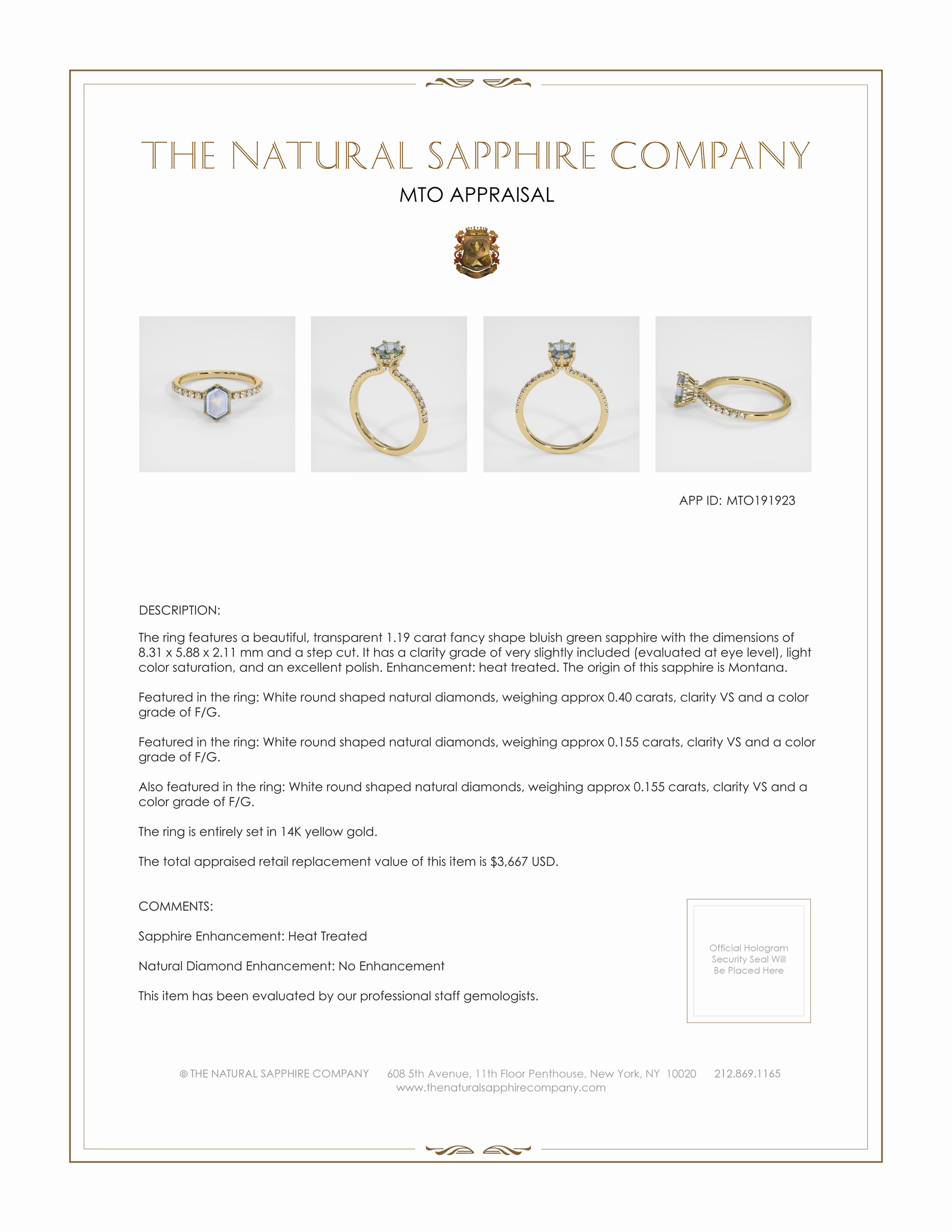 THE NATURAL SAPPHIRE COMPANY

MTO APPRAISAL

APP ID: MTO191923

DESCRIPTION:

The ring features a beautiful, transparent 1.19 carat fancy shape bluish green sapphire with the dimensions of 8.31 x 5.88 x 2.11 mm and a step cut. It has a clarity grade of very slightly included (evaluated at eye level), light color saturation, and an excellent polish. Enhancement: heat treated. The origin of this sapphire is Montana.

Featured in the ring: White round shaped natural diamonds, weighing approx 0.40 carats, clarity VS and a color grade of F/G.

Featured in the ring: White round shaped natural diamonds, weighing approx 0.155 carats, clarity VS and a color grade of F/G.

Also featured in the ring: White round shaped natural diamonds, weighing approx 0.155 carats, clarity VS and a color grade of F/G.

The ring is entirely set in 14K yellow gold.

The total appraised retail replacement value of this item is $3,667 USD.

COMMENTS:

Sapphire Enhancement: Heat Treated

Natural Diamond Enhancement: No Enhancement

This item has been evaluated by our professional staff gemologists.

Official Hologram Security Seal Will Be Placed Here

© THE NATURAL SAPPHIRE COMPANY 608 5th Avenue, 11th Floor Penthouse, New York, NY 10020 212.869.1165
www.thenaturalsapphirecompany.com